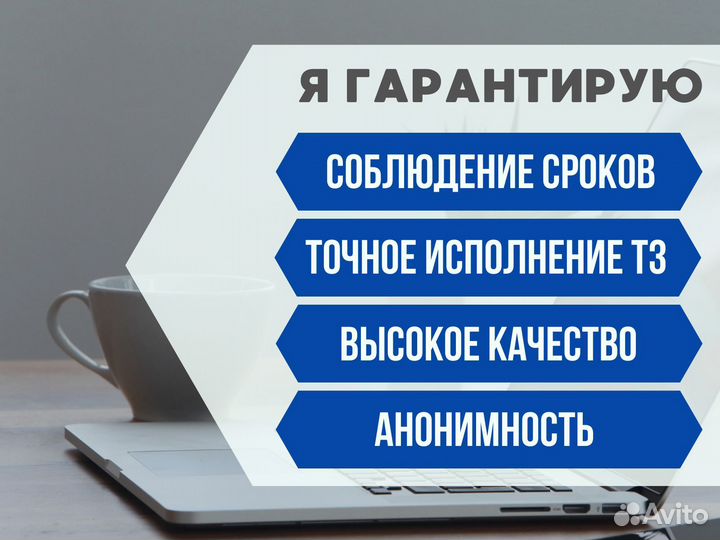 Я ГАРАНТИРУЮ

СОБЛЮДЕНИЕ СРОКОВ

ТОЧНОЕ ИСПОЛНЕНИЕ ТЗ

ВЫСОКОЕ КАЧЕСТВО

АНОНИМНОСТЬ

Avito